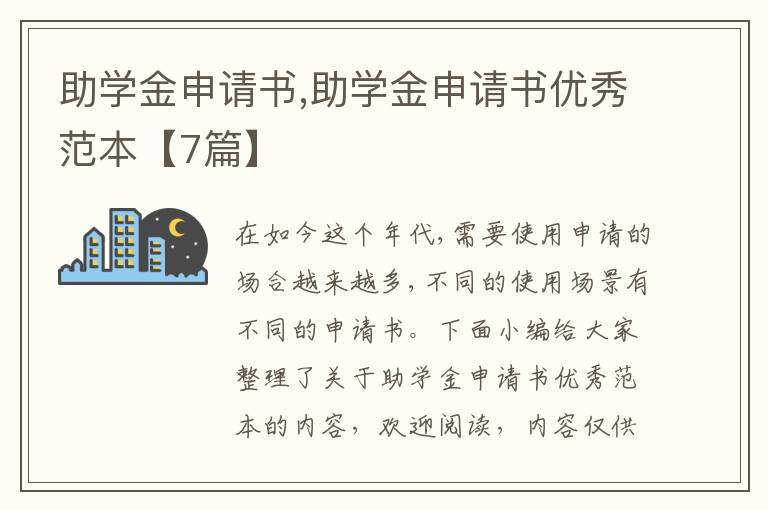 助学金申请书,助学金申请书优秀范本【7篇】

在如今这个年代,需要使用申请的场合越来越多,不同的使用场景有不同的申请书。下面小编给大家整理了关于助学金申请书优秀范本的内容,欢迎阅读,内容仅供